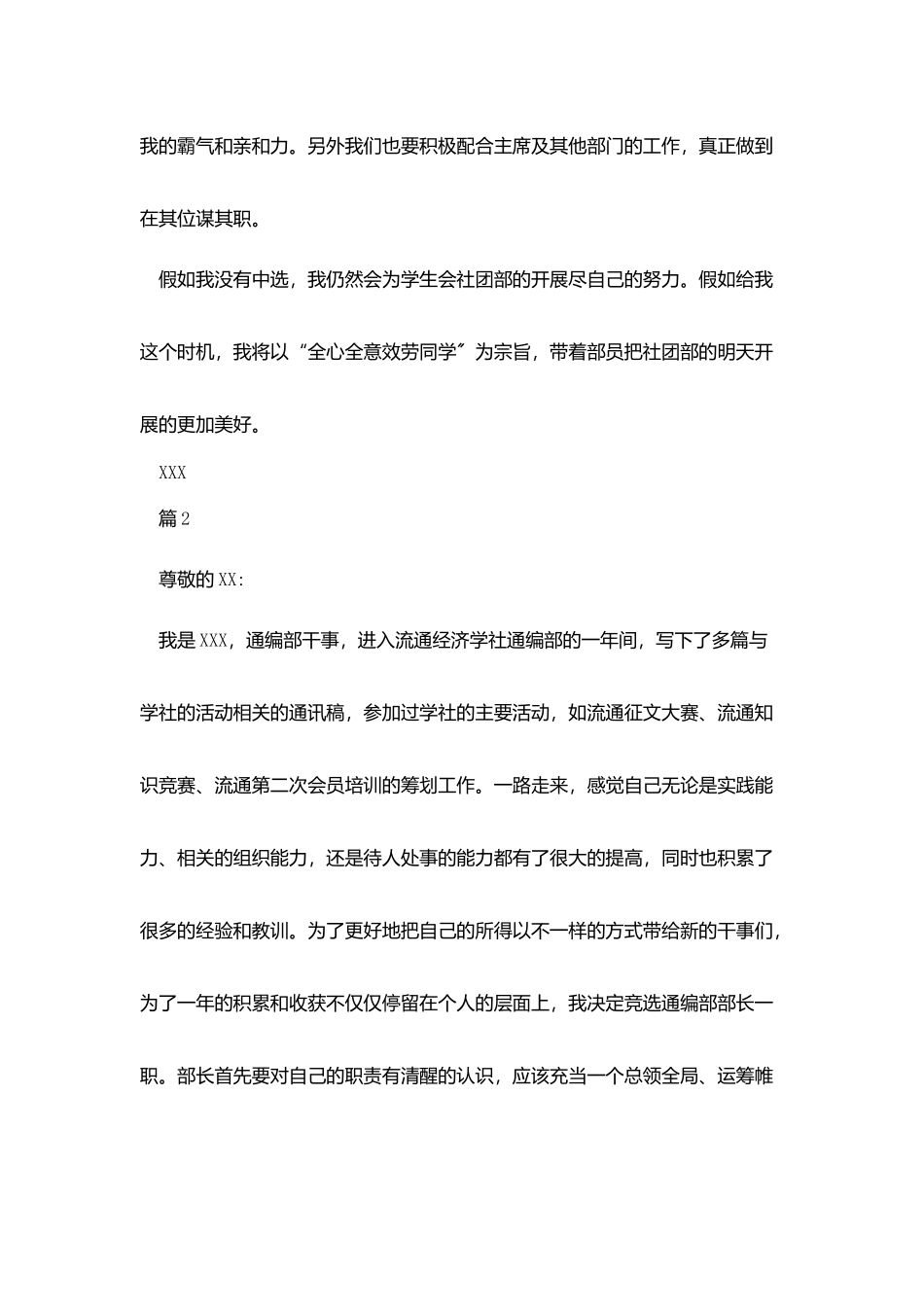 我的霸气和亲和力。另外我们也要积极配合主席及其他部门的工作，真正做到在其位谋其职。

假如我没有中选，我仍然会为学生会社团部的开展尽自己的努力。假如给我这个时机，我将以“全心全意效劳同学”为宗旨，带着部员把社团部的明天开展的更加美好。

XXX

篇2

尊敬的XX：

我是XXX，通编部干事，进入流通经济学社通编部的一年间，写下了多篇与学社的活动相关的通讯稿，参加过学社的主要活动，如流通征文大赛、流通知识竞赛、流通第二次会员培训的筹划工作。一路走来，感觉自己无论是实践能力、相关的组织能力，还是待人处事的能力都有了很大的提高，同时也积累了很多的经验和教训。为了更好地把自己的所得以不一样的方式带给新的干事们，为了一年的积累和收获不仅仅停留在个人的层面上，我决定竞选通编部部长一职。部长首先要对自己的职责有清醒的认识，应该充当一个总领全局、运筹帷